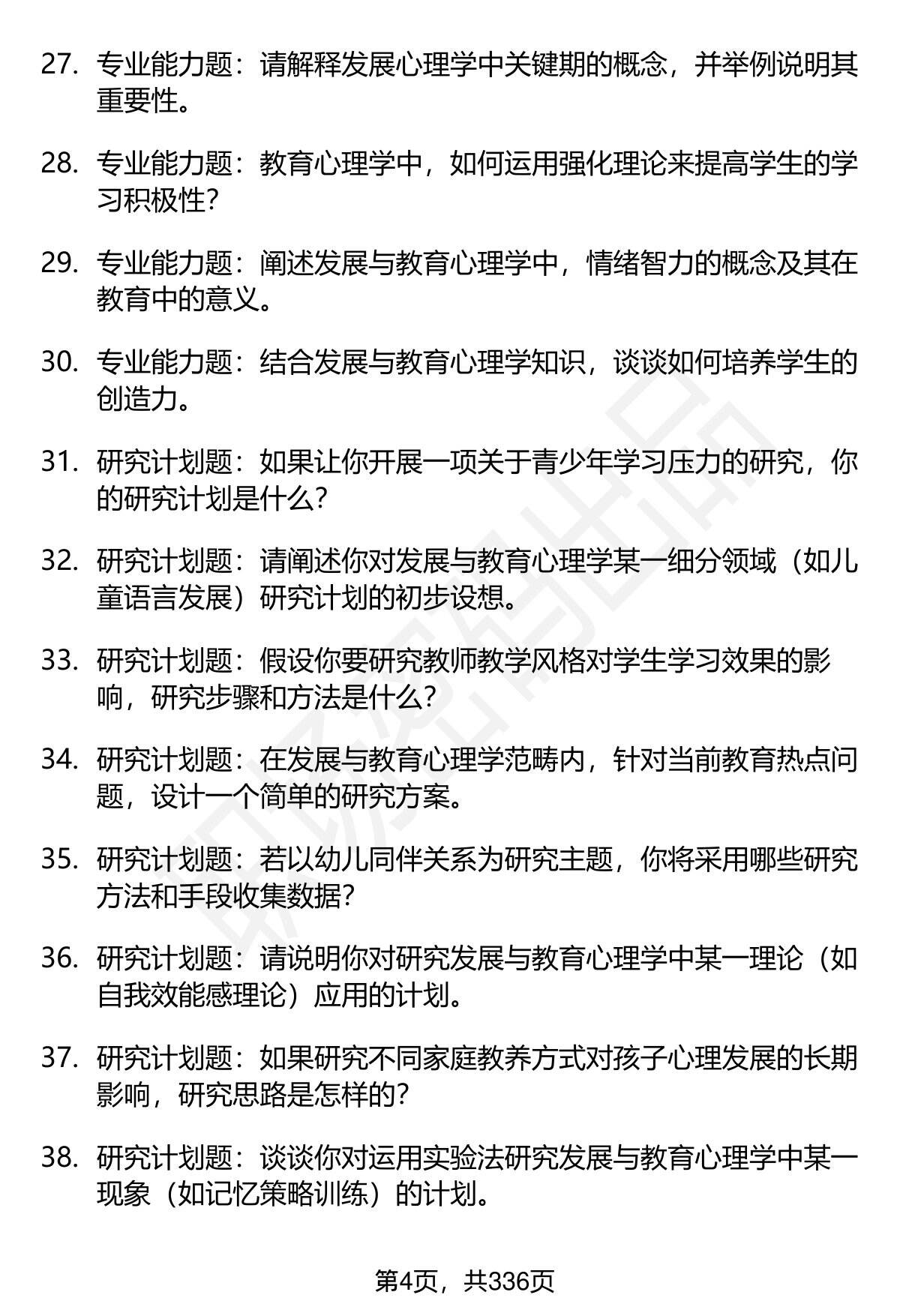 27. 专业能力题：请解释发展心理学中关键期的概念，并举例说明其重要性。

28. 专业能力题：教育心理学中，如何运用强化理论来提高学生的学习积极性？

29. 专业能力题：阐述发展与教育心理学中，情绪智力的概念及其在教育中的意义。

30. 专业能力题：结合发展与教育心理学知识，谈谈如何培养学生的创造力。

31. 研究计划题：如果让你开展一项关于青少年学习压力的研究，你的研究计划是什么？

32. 研究计划题：请阐述你对发展与教育心理学某一细分领域（如儿童语言发展）研究计划的初步设想。

33. 研究计划题：假设你要研究教师教学风格对学生学习效果的影响，研究步骤和方法是什么？

34. 研究计划题：在发展与教育心理学范畴内，针对当前教育热点问题，设计一个简单的研究方案。

35. 研究计划题：若以幼儿同伴关系为研究主题，你将采用哪些研究方法和手段收集数据？

36. 研究计划题：请说明你对研究发展与教育心理学中某一理论（如自我效能感理论）应用的计划。

37. 研究计划题：如果研究不同家庭教养方式对孩子心理发展的长期影响，研究思路是怎样的？

38. 研究计划题：谈谈你对运用实验法研究发展与教育心理学中某一现象（如记忆策略训练）的计划。

第4页，共336页